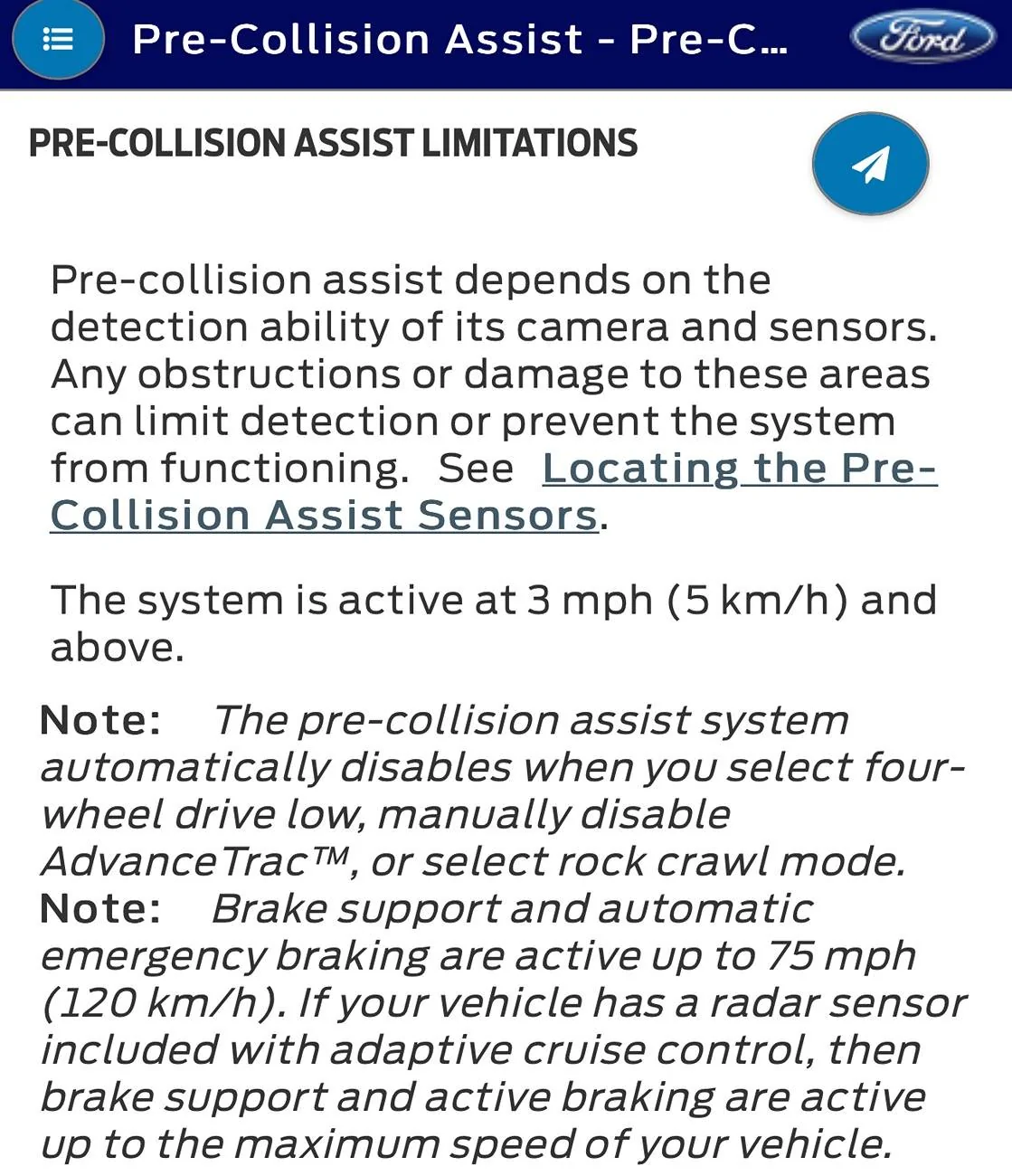 Pre-Collision Assist - Pre-C...

Ford

PRE-COLLISION ASSIST LIMITATIONS

Pre-collision assist depends on the detection ability of its camera and sensors. Any obstructions or damage to these areas can limit detection or prevent the system from functioning. See Locating the Pre-Collision Assist Sensors.

The system is active at 3 mph (5 km/h) and above.

Note: The pre-collision assist system automatically disables when you select four-wheel drive low, manually disable AdvanceTrac™, or select rock crawl mode.
Note: Brake support and automatic emergency braking are active up to 75 mph (120 km/h). If your vehicle has a radar sensor included with adaptive cruise control, then brake support and active braking are active up to the maximum speed of your vehicle.